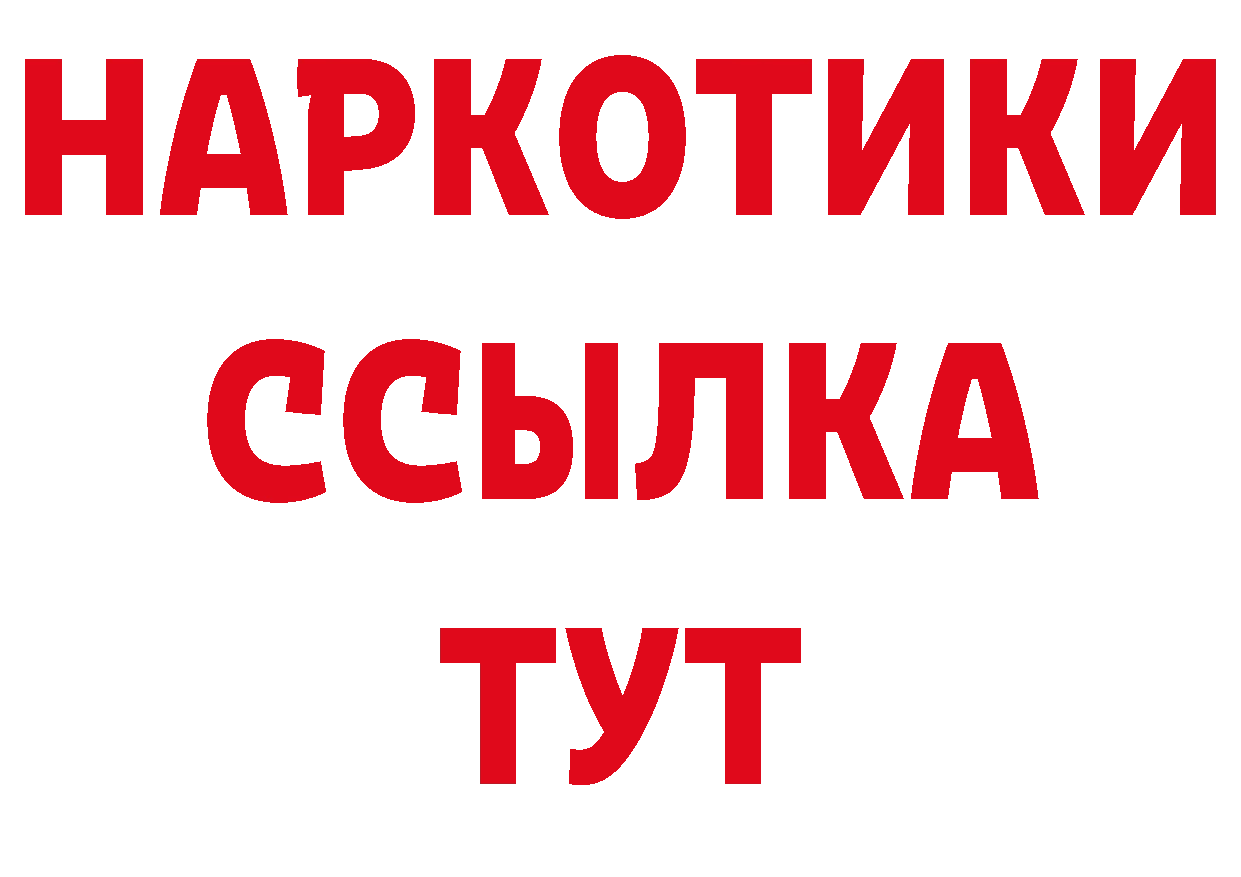 НАРКОТИКИ
ССЫЛКА
ТУТ